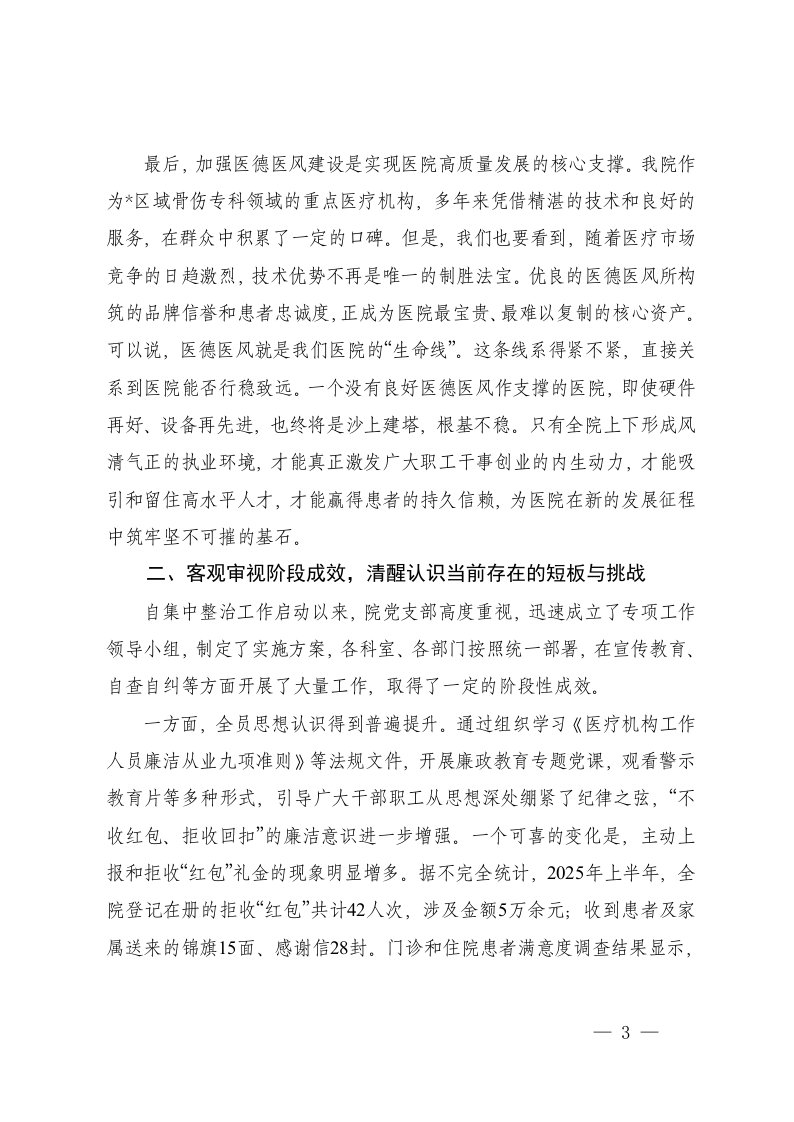 最后，加强医德医风建设是实现医院高质量发展的核心支撑。我院作为*区域骨伤专科领域的重点医疗机构，多年来凭借精湛的技术和良好的服务，在群众中积累了一定的口碑。但是，我们也要看到，随着医疗市场竞争的日趋激烈，技术优势不再是唯一的制胜法宝。优良的医德医风所构筑的品牌信誉和患者忠诚度，正成为医院最宝贵、最难以复制的核心资产。可以说，医德医风就是我们医院的“生命线”。这条线系得紧不紧，直接关系到医院能否行稳致远。一个没有良好医德医风作支撑的医院，即使硬件再好、设备再先进，也终将是沙上建塔，根基不稳。只有全院上下形成风清气正的执业环境，才能真正激发广大职工干事创业的内生动力，才能吸引和留住高水平人才，才能赢得患者的持久信赖，为医院在新的发展征程中筑牢坚不可摧的基石。

二、客观审视阶段成效，清醒认识当前存在的短板与挑战

自集中整治工作启动以来，院党支部高度重视，迅速成立了专项工作领导小组，制定了实施方案，各科室、各部门按照统一部署，在宣传教育、自查自纠等方面开展了大量工作，取得了一定的阶段性成效。

一方面，全员思想认识得到普遍提升。通过组织学习《医疗机构工作人员廉洁从业九项准则》等法规文件，开展廉政教育专题党课，观看警示教育片等多种形式，引导广大干部职工从思想深处绷紧了纪律之弦，“不收红包、拒收回扣”的廉洁意识进一步增强。一个可喜的变化是，主动上报和拒收“红包”礼金的现象明显增多。据不完全统计，2025年上半年，全院登记在册的拒收“红包”共计42人次，涉及金额5万余元；收到患者及家属送来的锦旗15面、感谢信28封。门诊和住院患者满意度调查结果显示，

— 3 —